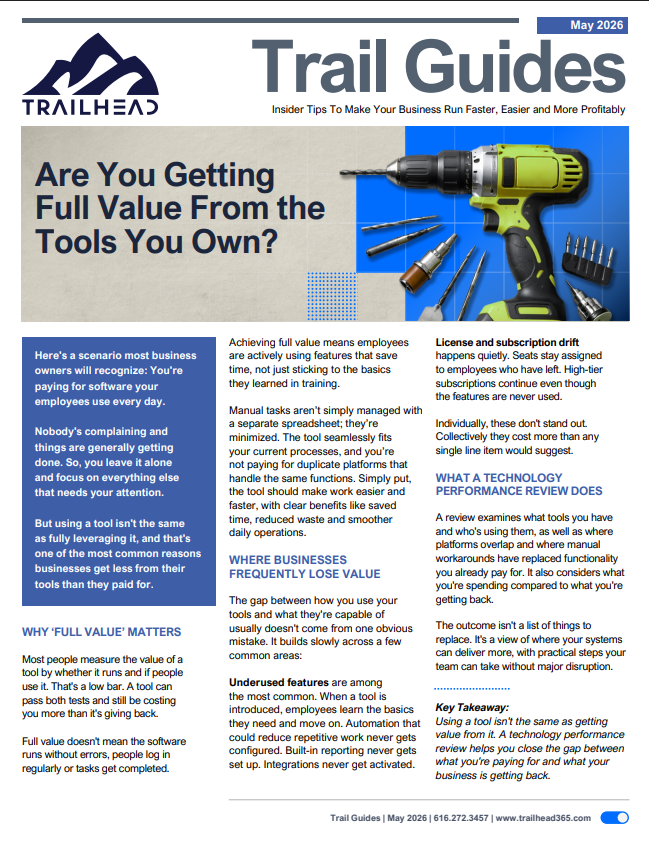 May 2026

TRAILHEAD

Trail Guides

Insider Tips To Make Your Business Run Faster, Easier and More Profitably

Are You Getting Full Value From the Tools You Own?

Here's a scenario most business owners will recognize: You're paying for software your employees use every day.

Nobody's complaining and things are generally getting done. So, you leave it alone and focus on everything else that needs your attention.

But using a tool isn't the same as fully leveraging it, and that's one of the most common reasons businesses get less from their tools than they paid for.

WHY 'FULL VALUE' MATTERS

Most people measure the value of a tool by whether it runs and if people use it. That's a low bar. A tool can pass both tests and still be costing you more than it's giving back.

Full value doesn't mean the software runs without errors, people log in regularly or tasks get completed.

Achieving full value means employees are actively using features that save time, not just sticking to the basics they learned in training.

Manual tasks aren't simply managed with a separate spreadsheet; they're minimized. The tool seamlessly fits your current processes, and you're not paying for duplicate platforms that handle the same functions. Simply put, the tool should make work easier and faster, with clear benefits like saved time, reduced waste and smoother daily operations.

WHERE BUSINESSES FREQUENTLY LOSE VALUE

The gap between how you use your tools and what they're capable of usually doesn't come from one obvious mistake. It builds slowly across a few common areas:

Underused features are among the most common. When a tool is introduced, employees learn the basics they need and move on. Automation that could reduce repetitive work never gets configured. Built-in reporting never gets set up. Integrations never get activated.

License and subscription drift happens quietly. Seats stay assigned to employees who have left. High-tier subscriptions continue even though the features are never used.

Individually, these don't stand out. Collectively they cost more than any single line item would suggest.

WHAT A TECHNOLOGY PERFORMANCE REVIEW DOES

A review examines what tools you have and who's using them, as well as where platforms overlap and where manual workarounds have replaced functionality you already pay for. It also considers what you're spending compared to what you're getting back.

The outcome isn't a list of things to replace. It's a view of where your systems can deliver more, with practical steps your team can take without major disruption.

Key Takeaway:
Using a tool isn't the same as getting value from it. A technology performance review helps you close the gap between what you're paying for and what your business is getting back.

Trail Guides | May 2026 | 616.272.3457 | www.trailhead365.com